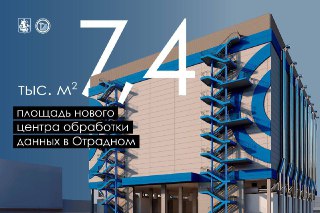 7,4

тыс. $м^2$

площадь нового центра обработки данных в Отрадном